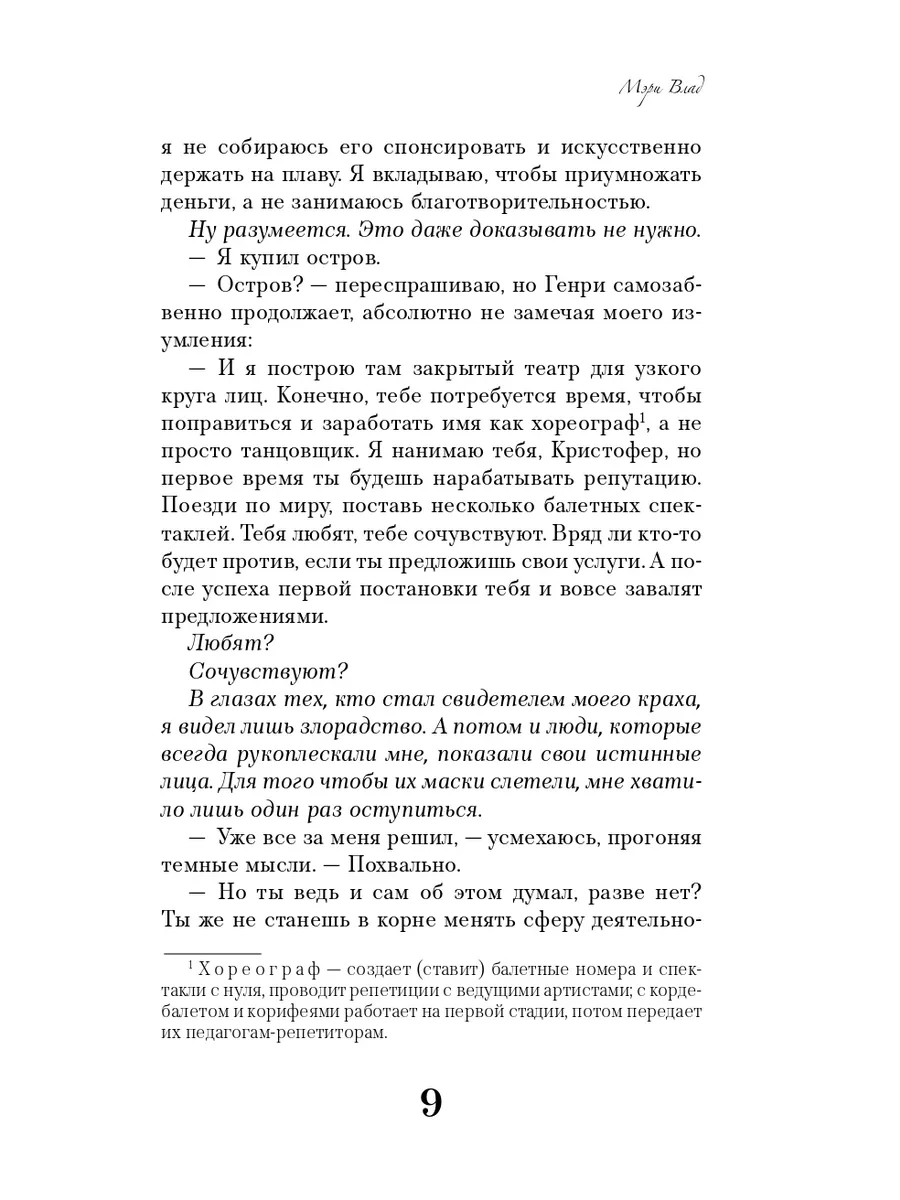 Мэри Влад

я не собираюсь его спонсировать и искусственно держать на плаву. Я вкладываю, чтобы приумножать деньги, а не занимаюсь благотворительностью.

Ну разумеется. Это даже доказывать не нужно.

— Я купил остров.

— Остров? — переспрашиваю, но Генри самозабвенно продолжает, абсолютно не замечая моего изумления:

— И я построю там закрытый театр для узкого круга лиц. Конечно, тебе потребуется время, чтобы поправиться и заработать имя как хореограф$^1$, а не просто танцовщик. Я нанимаю тебя, Кристофер, но первое время ты будешь нарабатывать репутацию. Поезди по миру, поставь несколько балетных спектаклей. Тебя любят, тебе сочувствуют. Вряд ли кто-то будет против, если ты предложишь свои услуги. А после успеха первой постановки тебя и вовсе завалят предложениями.

Любят?

Сочувствуют?

В глазах тех, кто стал свидетелем моего краха, я видел лишь злорадство. А потом и люди, которые всегда рукоплескали мне, показали свои истинные лица. Для того чтобы их маски слетели, мне хватило лишь один раз оступиться.

— Уже все за меня решил, — усмехаюсь, прогоняя темные мысли. — Похвально.

— Но ты ведь и сам об этом думал, разве нет? Ты же не станешь в корне менять сферу деятельно-

$^1$ Хореограф — создает (ставит) балетные номера и спектакли с нуля, проводит репетиции с ведущими артистами; с кордебалетом и корифеями работает на первой стадии, потом передает их педагогам-репетиторам.

9